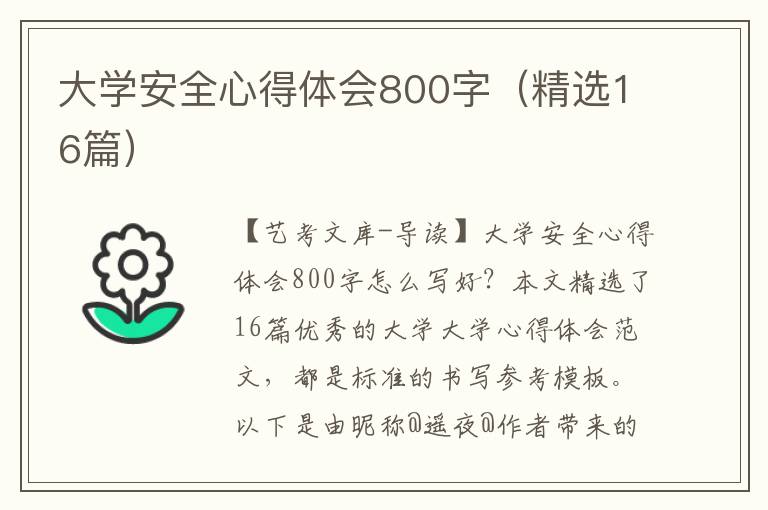 大学安全心得体会800字（精选16篇）

【艺考文库-导读】大学安全心得体会800字怎么写好？本文精选了16篇优秀的大学大学心得体会范文，都是标准的书写参考模板。以下是由昵称@遥夜@作者带来的